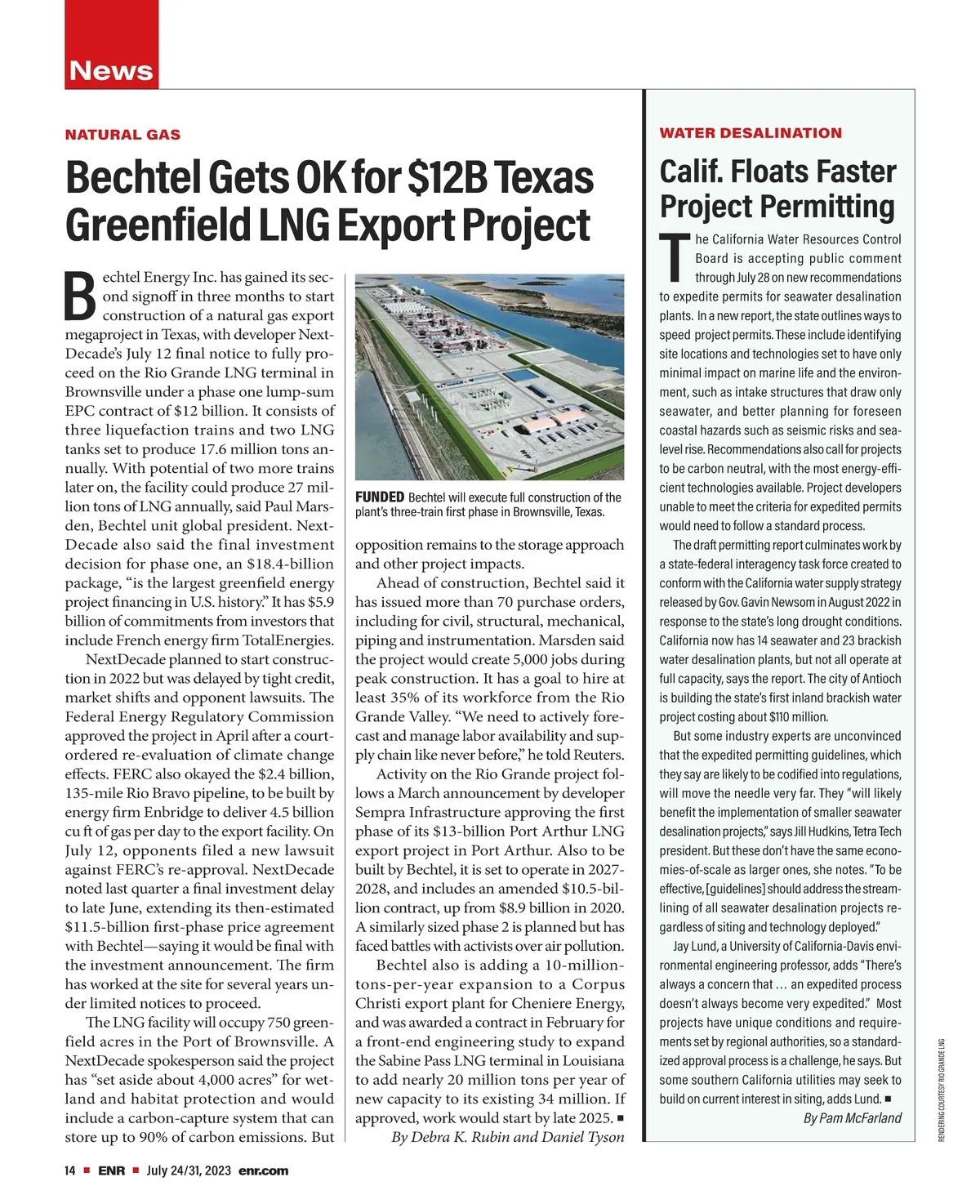 News

NATURAL GAS

Bechtel Gets OK for $12B Texas Greenfield LNG Export Project

Bechtel Energy Inc. has gained its second signoff in three months to start construction of a natural gas export megaproject in Texas, with developer NextDecade's July 12 final notice to fully proceed on the Rio Grande LNG terminal in Brownsville under a phase one lump-sum EPC contract of $12 billion. It consists of three liquefaction trains and two LNG tanks set to produce 17.6 million tons annually. With potential of two more trains later on, the facility could produce 27 million tons of LNG annually, said Paul Marsden, Bechtel unit global president. NextDecade also said the final investment decision for phase one, an $18.4-billion package, "is the largest greenfield energy project financing in U.S. history." It has $5.9 billion of commitments from investors that include French energy firm TotalEnergies.

NextDecade planned to start construction in 2022 but was delayed by tight credit, market shifts and opponent lawsuits. The Federal Energy Regulatory Commission approved the project in April after a court-ordered re-evaluation of climate change effects. FERC also okayed the $2.4 billion, 135-mile Rio Bravo pipeline, to be built by energy firm Enbridge to deliver 4.5 billion cu ft of gas per day to the export facility. On July 12, opponents filed a new lawsuit against FERC's re-approval. NextDecade noted last quarter a final investment delay to late June, extending its then-estimated $11.5-billion first-phase price agreement with Bechtel—saying it would be final with the investment announcement. The firm has worked at the site for several years under limited notices to proceed.

The LNG facility will occupy 750 greenfield acres in the Port of Brownsville. A NextDecade spokesperson said the project has "set aside about 4,000 acres" for wetland and habitat protection and would include a carbon-capture system that can store up to 90% of carbon emissions. But

FUNDED Bechtel will execute full construction of the plant's three-train first phase in Brownsville, Texas.

opposition remains to the storage approach and other project impacts.

Ahead of construction, Bechtel said it has issued more than 70 purchase orders, including for civil, structural, mechanical, piping and instrumentation. Marsden said the project would create 5,000 jobs during peak construction. It has a goal to hire at least 35% of its workforce from the Rio Grande Valley. "We need to actively forecast and manage labor availability and supply chain like never before," he told Reuters.

Activity on the Rio Grande project follows a March announcement by developer Sempra Infrastructure approving the first phase of its $13-billion Port Arthur LNG export project in Port Arthur. Also to be built by Bechtel, it is set to operate in 2027-2028, and includes an amended $10.5-billion contract, up from $8.9 billion in 2020. A similarly sized phase 2 is planned but has faced battles with activists over air pollution.

Bechtel also is adding a 10-million-tons-per-year expansion to a Corpus Christi export plant for Cheniere Energy, and was awarded a contract in February for a front-end engineering study to expand the Sabine Pass LNG terminal in Louisiana to add nearly 20 million tons per year of new capacity to its existing 34 million. If approved, work would start by late 2025. ■
By Debra K. Rubin and Daniel Tyson

WATER DESALINATION

Calif. Floats Faster Project Permitting

The California Water Resources Control Board is accepting public comment through July 28 on new recommendations to expedite permits for seawater desalination plants. In a new report, the state outlines ways to speed project permits. These include identifying site locations and technologies set to have only minimal impact on marine life and the environment, such as intake structures that draw only seawater, and better planning for foreseen coastal hazards such as seismic risks and sea-level rise. Recommendations also call for projects to be carbon neutral, with the most energy-efficient technologies available. Project developers unable to meet the criteria for expedited permits would need to follow a standard process.

The draft permitting report culminates work by a state-federal interagency task force created to conform with the California water supply strategy released by Gov. Gavin Newsom in August 2022 in response to the state's long drought conditions. California now has 14 seawater and 23 brackish water desalination plants, but not all operate at full capacity, says the report. The city of Antioch is building the state's first inland brackish water project costing about $110 million.

But some industry experts are unconvinced that the expedited permitting guidelines, which they say are likely to be codified into regulations, will move the needle very far. They "will likely benefit the implementation of smaller seawater desalination projects," says Jill Hudkins, Tetra Tech president. But these don't have the same economies-of-scale as larger ones, she notes. "To be effective, [guidelines] should address the streamlining of all seawater desalination projects regardless of siting and technology deployed."

Jay Lund, a University of California-Davis environmental engineering professor, adds "There's always a concern that ... an expedited process doesn't always become very expedited." Most projects have unique conditions and requirements set by regional authorities, so a standardized approval process is a challenge, he says. But some southern California utilities may seek to build on current interest in siting, adds Lund. ■
By Pam McFarland

RENDERING COURTESY RIO GRANDE LNG

14 ■ ENR ■ July 24/31, 2023 enr.com